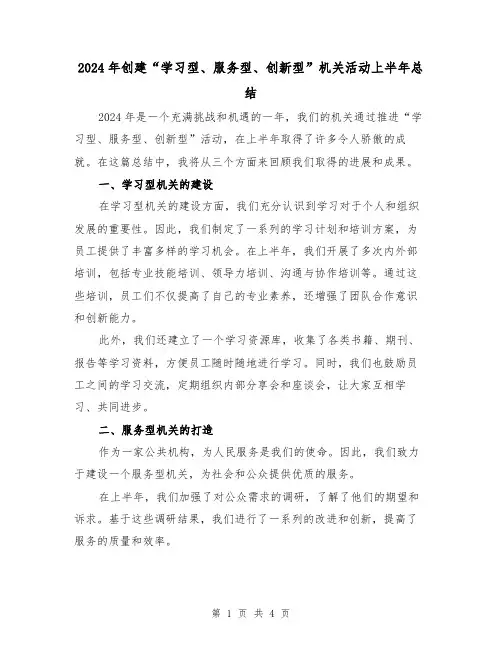 2024年创建“学习型、服务型、创新型”机关活动上半年总结

2024年是一个充满挑战和机遇的一年，我们的机关通过推进“学习型、服务型、创新型”活动，在上半年取得了许多令人骄傲的成就。在这篇总结中，我将从三个方面来回顾我们取得的进展和成果。

一、学习型机关的建设

在学习型机关的建设方面，我们充分认识到学习对于个人和组织发展的重要性。因此，我们制定了一系列的学习计划和培训方案，为员工提供了丰富多样的学习机会。在上半年，我们开展了多次内外部培训，包括专业技能培训、领导力培训、沟通与协作培训等。通过这些培训，员工们不仅提高了自己的专业素养，还增强了团队合作意识和创新能力。

此外，我们还建立了一个学习资源库，收集了各类书籍、期刊、报告等学习资料，方便员工随时随地进行学习。同时，我们也鼓励员工之间的学习交流，定期组织内部分享会和座谈会，让大家互相学习、共同进步。

二、服务型机关的打造

作为一家公共机构，为人民服务是我们的使命。因此，我们致力于建设一个服务型机关，为社会和公众提供优质的服务。

在上半年，我们加强了对公众需求的调研，了解了他们的期望和诉求。基于这些调研结果，我们进行了一系列的改进和创新，提高了服务的质量和效率。

第 1 页 共 4 页